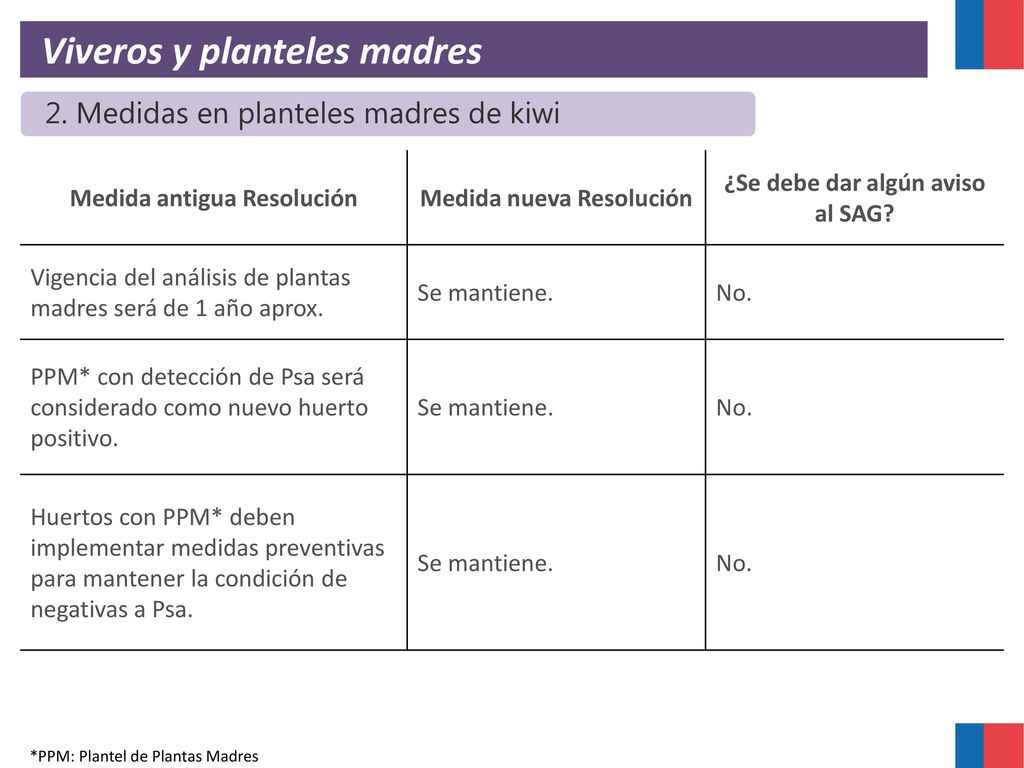 Viveros y planteles madres

2. Medidas en planteles madres de kiwi

| Medida antigua Resolución | Medida nueva Resolución | ¿Se debe dar algún aviso al SAG? |
|---|---|---|
| Vigencia del análisis de plantas madres será de 1 año aprox. | Se mantiene. | No. |
| PPM* con detección de Psa será considerado como nuevo huerto positivo. | Se mantiene. | No. |
| Huertos con PPM* deben implementar medidas preventivas para mantener la condición de negativas a Psa. | Se mantiene. | No. |

*PPM: Plantel de Plantas Madres